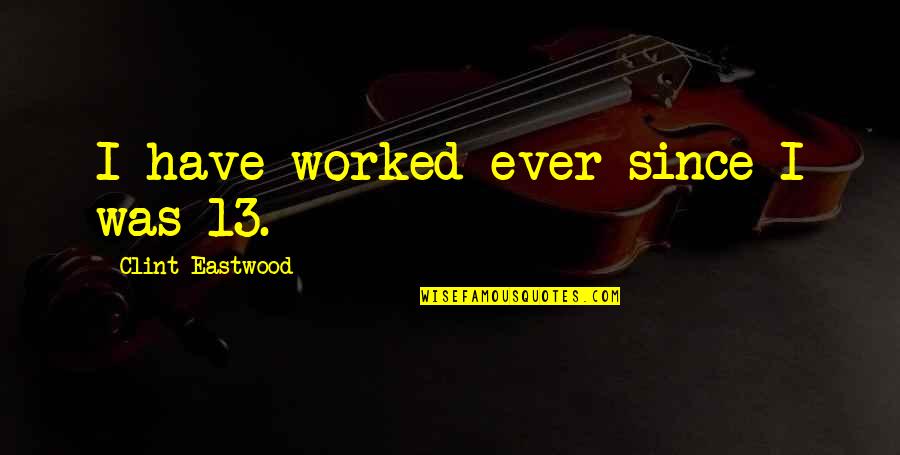 I have worked ever since I was 13.

Clint Eastwood

WISEFAMOUSQUOTES.COM